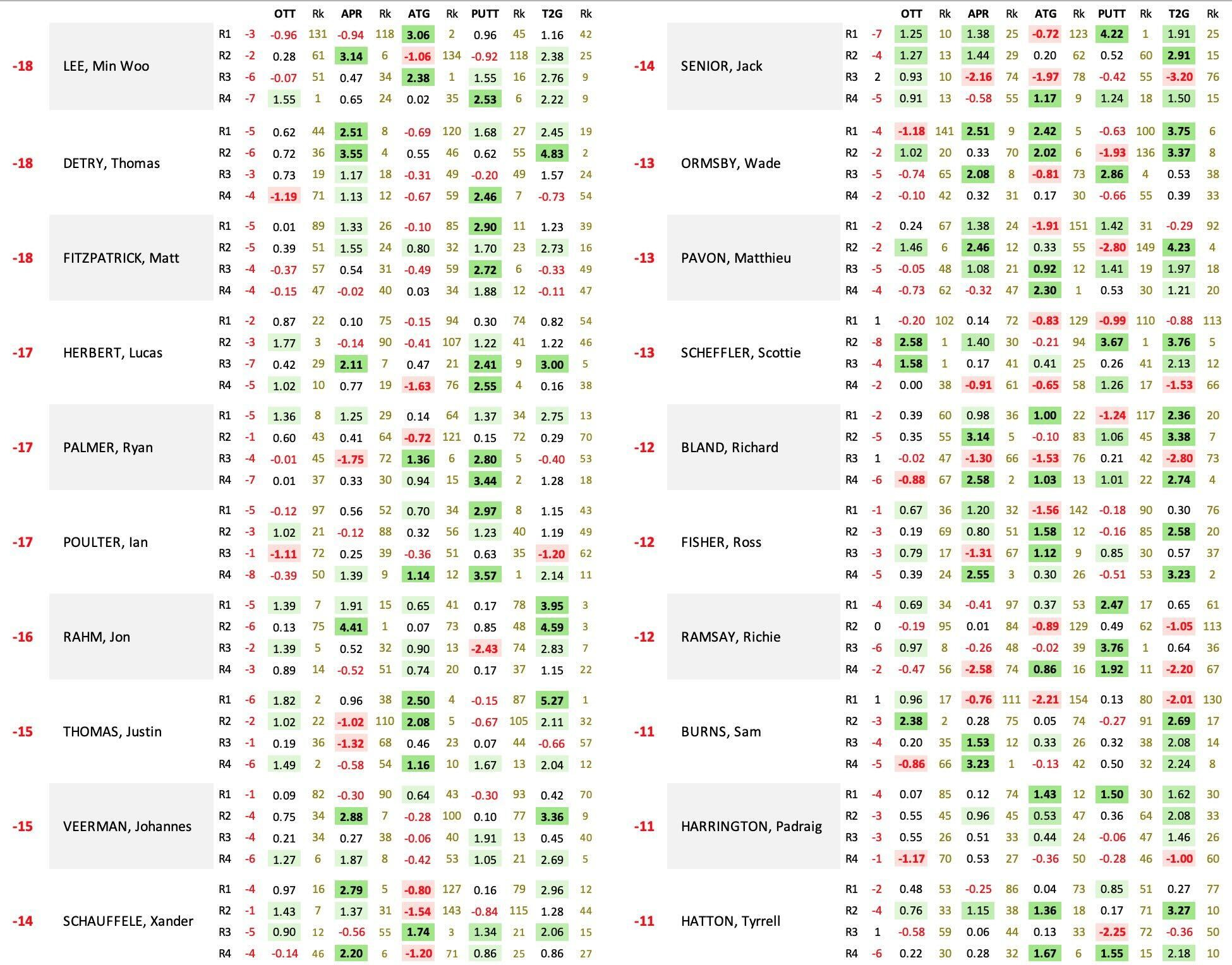 | | | | | OTT | Rk | APR | Rk | ATG | Rk | PUTT | Rk | T2G | Rk |
|---|---|---|---|---|---|---|---|---|---|---|---|---|---|
| -18 | LEE, Min Woo | R1 | -3 | -0.96 | 131 | -0.94 | 118 | 3.06 | 2 | 0.96 | 45 | 1.16 | 42 |
| | | R2 | -2 | 0.28 | 61 | 3.14 | 6 | -1.06 | 134 | -0.92 | 118 | 2.38 | 25 |
| | | R3 | -6 | -0.07 | 51 | 0.47 | 34 | 2.38 | 1 | 1.55 | 16 | 2.76 | 9 |
| | | R4 | -7 | 1.55 | 1 | 0.65 | 24 | 0.02 | 35 | 2.53 | 6 | 2.22 | 9 |
| -18 | DETRY, Thomas | R1 | -5 | 0.62 | 44 | 2.51 | 8 | -0.69 | 120 | 1.68 | 27 | 2.45 | 19 |
| | | R2 | -6 | 0.72 | 36 | 3.55 | 4 | 0.55 | 46 | 0.62 | 55 | 4.83 | 2 |
| | | R3 | -3 | 0.73 | 19 | 1.17 | 18 | -0.31 | 49 | -0.20 | 49 | 1.57 | 24 |
| | | R4 | -4 | -1.19 | 71 | 1.13 | 12 | -0.67 | 59 | 2.46 | 7 | -0.73 | 54 |
| -18 | FITZPATRICK, Matt | R1 | -5 | 0.01 | 89 | 1.33 | 26 | -0.10 | 85 | 2.90 | 11 | 1.23 | 39 |
| | | R2 | -5 | 0.39 | 51 | 1.55 | 24 | 0.80 | 32 | 1.70 | 23 | 2.73 | 16 |
| | | R3 | -4 | -0.37 | 57 | 0.54 | 31 | -0.49 | 59 | 2.72 | 6 | -0.33 | 49 |
| | | R4 | -4 | -0.15 | 47 | -0.02 | 40 | 0.03 | 34 | 1.88 | 12 | -0.11 | 47 |
| -17 | HERBERT, Lucas | R1 | -2 | 0.87 | 22 | 0.10 | 75 | -0.15 | 94 | 0.30 | 74 | 0.82 | 54 |
| | | R2 | -3 | 1.77 | 3 | -0.14 | 90 | -0.41 | 107 | 1.22 | 41 | 1.22 | 46 |
| | | R3 | -7 | 0.42 | 29 | 2.11 | 7 | 0.47 | 21 | 2.41 | 9 | 3.00 | 5 |
| | | R4 | -5 | 1.02 | 10 | 0.77 | 19 | -1.63 | 76 | 2.55 | 4 | 0.16 | 38 |
| -17 | PALMER, Ryan | R1 | -5 | 1.36 | 8 | 1.25 | 29 | 0.14 | 64 | 1.37 | 34 | 2.75 | 13 |
| | | R2 | -1 | 0.60 | 43 | 0.41 | 64 | -0.72 | 121 | 0.15 | 72 | 0.29 | 70 |
| | | R3 | -4 | -0.01 | 45 | -1.75 | 72 | 1.36 | 6 | 2.80 | 5 | -0.40 | 53 |
| | | R4 | -7 | 0.01 | 37 | 0.33 | 30 | 0.94 | 15 | 3.44 | 2 | 1.28 | 18 |
| -17 | POULTER, Ian | R1 | -5 | -0.12 | 97 | 0.56 | 52 | 0.70 | 34 | 2.97 | 8 | 1.15 | 43 |
| | | R2 | -3 | 1.02 | 21 | -0.12 | 88 | 0.32 | 56 | 1.23 | 40 | 1.19 | 49 |
| | | R3 | -1 | -1.11 | 72 | 0.25 | 39 | -0.36 | 51 | 0.63 | 35 | -1.20 | 62 |
| | | R4 | -8 | -0.39 | 50 | 1.39 | 9 | 1.14 | 12 | 3.57 | 1 | 2.14 | 11 |
| -16 | RAHM, Jon | R1 | -5 | 1.39 | 7 | 1.91 | 15 | 0.65 | 41 | 0.17 | 78 | 3.95 | 3 |
| | | R2 | -6 | 0.13 | 75 | 4.41 | 1 | 0.07 | 73 | 0.85 | 48 | 4.59 | 3 |
| | | R3 | -2 | 1.39 | 5 | 0.52 | 32 | 0.90 | 13 | -2.43 | 74 | 2.83 | 7 |
| | | R4 | -3 | 0.89 | 14 | -0.52 | 51 | 0.74 | 20 | 0.17 | 37 | 1.15 | 22 |
| -15 | THOMAS, Justin | R1 | -6 | 1.82 | 2 | 0.96 | 38 | 2.50 | 4 | -0.15 | 87 | 5.27 | 1 |
| | | R2 | -2 | 1.02 | 22 | -1.02 | 110 | 2.08 | 5 | -0.67 | 105 | 2.11 | 32 |
| | | R3 | -1 | 0.19 | 36 | -1.32 | 68 | 0.46 | 23 | 0.07 | 44 | -0.66 | 57 |
| | | R4 | -6 | 1.49 | 2 | -0.58 | 54 | 1.16 | 10 | 1.67 | 13 | 2.04 | 12 |
| -15 | VEERMAN, Johannes | R1 | -1 | 0.09 | 82 | -0.30 | 90 | 0.64 | 43 | -0.30 | 93 | 0.42 | 70 |
| | | R2 | -4 | 0.75 | 34 | 2.88 | 7 | -0.28 | 100 | 0.10 | 77 | 3.36 | 9 |
| | | R3 | -4 | 0.21 | 34 | 0.27 | 38 | -0.06 | 40 | 1.91 | 13 | 0.45 | 40 |
| | | R4 | -6 | 1.27 | 6 | 1.87 | 8 | -0.42 | 53 | 1.05 | 21 | 2.69 | 5 |
| -14 | SCHAUFFELE, Xander | R1 | -4 | 0.97 | 16 | 2.79 | 5 | -0.80 | 127 | 0.16 | 79 | 2.96 | 12 |
| | | R2 | -1 | 1.43 | 7 | 1.37 | 31 | -1.54 | 143 | -0.84 | 115 | 1.28 | 44 |
| | | R3 | -5 | 0.90 | 12 | -0.56 | 55 | 1.74 | 3 | 1.34 | 21 | 2.06 | 15 |
| | | R4 | -4 | -0.14 | 46 | 2.20 | 6 | -1.20 | 71 | 0.86 | 25 | 0.86 | 27 |

| | | | | OTT | Rk | APR | Rk | ATG | Rk | PUTT | Rk | T2G | Rk |
|---|---|---|---|---|---|---|---|---|---|---|---|---|---|
| -14 | SENIOR, Jack | R1 | -7 | 1.25 | 10 | 1.38 | 25 | -0.72 | 123 | 4.22 | 1 | 1.91 | 25 |
| | | R2 | -4 | 1.27 | 13 | 1.44 | 29 | 0.20 | 62 | 0.52 | 60 | 2.91 | 15 |
| | | R3 | 2 | 0.93 | 10 | -2.16 | 74 | -1.97 | 78 | -0.42 | 55 | -3.20 | 76 |
| | | R4 | -5 | 0.91 | 13 | -0.58 | 55 | 1.17 | 9 | 1.24 | 18 | 1.50 | 15 |
| -13 | ORMSBY, Wade | R1 | -4 | -1.18 | 141 | 2.51 | 9 | 2.42 | 5 | -0.63 | 100 | 3.75 | 6 |
| | | R2 | -2 | 1.02 | 20 | 0.33 | 70 | 2.02 | 6 | -1.93 | 136 | 3.37 | 8 |
| | | R3 | -5 | -0.74 | 65 | 2.08 | 8 | -0.81 | 73 | 2.86 | 4 | 0.53 | 38 |
| | | R4 | -2 | -0.10 | 42 | 0.32 | 31 | 0.17 | 30 | -0.66 | 55 | 0.39 | 33 |
| -13 | PAVON, Matthieu | R1 | -2 | 0.24 | 67 | 1.38 | 24 | -1.91 | 151 | 1.42 | 31 | -0.29 | 92 |
| | | R2 | -2 | 1.46 | 6 | 2.46 | 12 | 0.33 | 55 | -2.80 | 149 | 4.23 | 4 |
| | | R3 | -5 | -0.05 | 48 | 1.08 | 21 | 0.92 | 12 | 1.41 | 19 | 1.97 | 18 |
| | | R4 | -4 | -0.73 | 62 | -0.32 | 47 | 2.30 | 1 | 0.53 | 30 | 1.21 | 20 |
| -13 | SCHEFFLER, Scottie | R1 | 1 | -0.20 | 102 | 0.14 | 72 | -0.83 | 129 | -0.99 | 110 | -0.88 | 113 |
| | | R2 | -8 | 2.58 | 1 | 1.40 | 30 | -0.21 | 94 | 3.67 | 1 | 3.76 | 5 |
| | | R3 | -4 | 1.58 | 1 | 0.17 | 41 | 0.41 | 25 | 0.26 | 41 | 2.13 | 12 |
| | | R4 | -2 | 0.00 | 38 | -0.91 | 61 | -0.65 | 58 | 1.26 | 17 | -1.53 | 66 |
| -12 | BLAND, Richard | R1 | -2 | 0.39 | 60 | 0.98 | 36 | 1.00 | 22 | -1.24 | 117 | 2.36 | 20 |
| | | R2 | -5 | 0.35 | 55 | 3.14 | 5 | -0.10 | 83 | 1.06 | 45 | 3.38 | 7 |
| | | R3 | 1 | -0.02 | 47 | -1.30 | 66 | -1.53 | 76 | 0.21 | 42 | -2.80 | 73 |
| | | R4 | -6 | -0.88 | 67 | 2.58 | 2 | 1.03 | 13 | 1.01 | 22 | 2.74 | 4 |
| -12 | FISHER, Ross | R1 | -1 | 0.67 | 36 | 1.20 | 32 | -1.56 | 142 | -0.18 | 90 | 0.30 | 76 |
| | | R2 | -3 | 0.19 | 69 | 0.80 | 51 | 1.58 | 12 | -0.16 | 85 | 2.58 | 20 |
| | | R3 | -3 | 0.79 | 17 | -1.31 | 67 | 1.12 | 9 | 0.85 | 30 | 0.57 | 37 |
| | | R4 | -5 | 0.39 | 24 | 2.55 | 3 | 0.30 | 26 | -0.51 | 53 | 3.23 | 2 |
| -12 | RAMSAY, Richie | R1 | -4 | 0.69 | 34 | -0.41 | 97 | 0.37 | 53 | 2.47 | 17 | 0.65 | 61 |
| | | R2 | 0 | -0.19 | 95 | 0.01 | 84 | -0.89 | 129 | 0.49 | 62 | -1.05 | 113 |
| | | R3 | -6 | 0.97 | 8 | -0.26 | 48 | -0.02 | 39 | 3.76 | 1 | 0.64 | 36 |
| | | R4 | -2 | -0.47 | 56 | -2.58 | 74 | 0.86 | 16 | 1.92 | 11 | -2.20 | 67 |
| -11 | BURNS, Sam | R1 | 1 | 0.96 | 17 | -0.76 | 111 | -2.21 | 154 | 0.13 | 80 | -2.01 | 130 |
| | | R2 | -3 | 2.38 | 2 | 0.28 | 75 | 0.05 | 74 | -0.27 | 91 | 2.69 | 17 |
| | | R3 | -4 | 0.20 | 35 | 1.53 | 12 | 0.33 | 26 | 0.32 | 38 | 2.08 | 14 |
| | | R4 | -5 | -0.86 | 66 | 3.23 | 1 | -0.13 | 42 | 0.50 | 32 | 2.24 | 8 |
| -11 | HARRINGTON, Padraig | R1 | -4 | 0.07 | 85 | 0.12 | 74 | 1.43 | 12 | 1.50 | 30 | 1.62 | 30 |
| | | R2 | -3 | 0.55 | 45 | 0.96 | 45 | 0.53 | 47 | 0.36 | 64 | 2.08 | 33 |
| | | R3 | -3 | 0.55 | 26 | 0.51 | 33 | 0.44 | 24 | -0.06 | 47 | 1.46 | 26 |
| | | R4 | -1 | -1.17 | 70 | 0.53 | 27 | -0.36 | 50 | -0.28 | 46 | -1.00 | 60 |
| -11 | HATTON, Tyrrell | R1 | -2 | 0.48 | 53 | -0.25 | 86 | 0.04 | 73 | 0.85 | 51 | 0.27 | 77 |
| | | R2 | -4 | 0.76 | 33 | 1.15 | 38 | 1.36 | 18 | 0.17 | 71 | 3.27 | 10 |
| | | R3 | 1 | -0.58 | 59 | 0.06 | 44 | 0.13 | 33 | -2.25 | 72 | -0.36 | 50 |
| | | R4 | -6 | 0.22 | 30 | 0.28 | 32 | 1.67 | 6 | 1.55 | 15 | 2.18 | 10 |